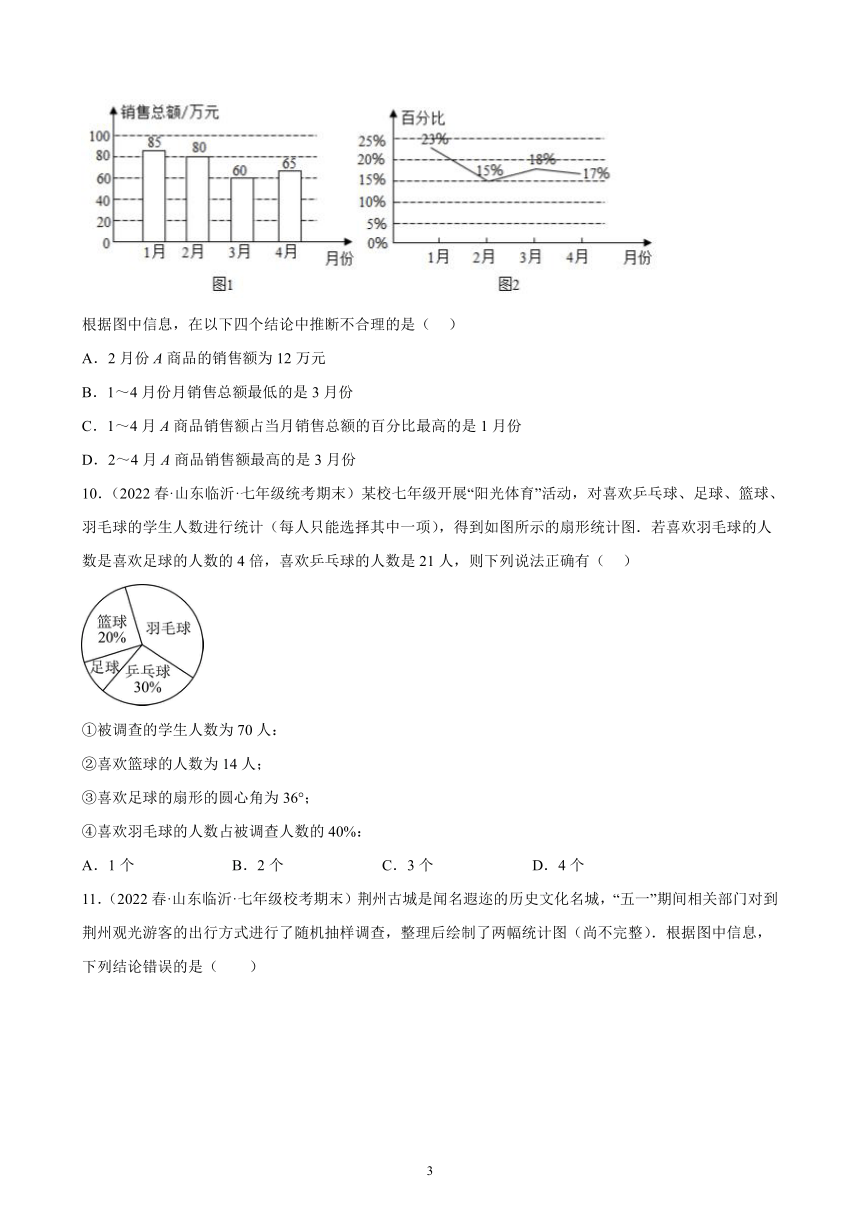 销售总额/万元
100
80
60
40
20
0
85
80
60
65
1月 2月 3月 4月 月份
图1

百分比
25%
20%
15%
10%
5%
0%
23%
15%
18%
17%
1月 2月 3月 4月 月份
图2

根据图中信息，在以下四个结论中推断不合理的是（ ）

A．2 月份 $A$ 商品的销售额为 12 万元

B．1～4 月份月销售总额最低的是 3 月份

C．1～4 月 $A$ 商品销售额占当月销售总额的百分比最高的是 1 月份

D．2～4 月 $A$ 商品销售额最高的是 3 月份

10．（2022 春·山东临沂·七年级统考期末）某校七年级开展“阳光体育”活动，对喜欢乒乓球、足球、篮球、羽毛球的学生人数进行统计（每人只能选择其中一项），得到如图所示的扇形统计图．若喜欢羽毛球的人数是喜欢足球的人数的 4 倍，喜欢乒乓球的人数是 21 人，则下列说法正确有（ ）

篮球
20%
羽毛球
足球
乒乓球
30%

①被调查的学生人数为 70 人；

②喜欢篮球的人数为 14 人；

③喜欢足球的扇形的圆心角为 36°；

④喜欢羽毛球的人数占被调查人数的 40%；

A．1 个 B．2 个 C．3 个 D．4 个

11．（2022 春·山东临沂·七年级校考期末）荆州古城是闻名遐迩的历史文化名城，“五一”期间相关部门对到荆州观光游客的出行方式进行了随机抽样调查，整理后绘制了两幅统计图（尚不完整）．根据图中信息，下列结论错误的是（ ）

3